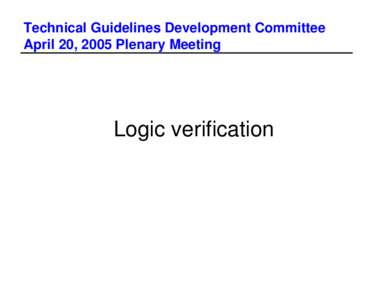 Technical Guidelines Development Committee
April 20, 2005 Plenary Meeting

Logic verification